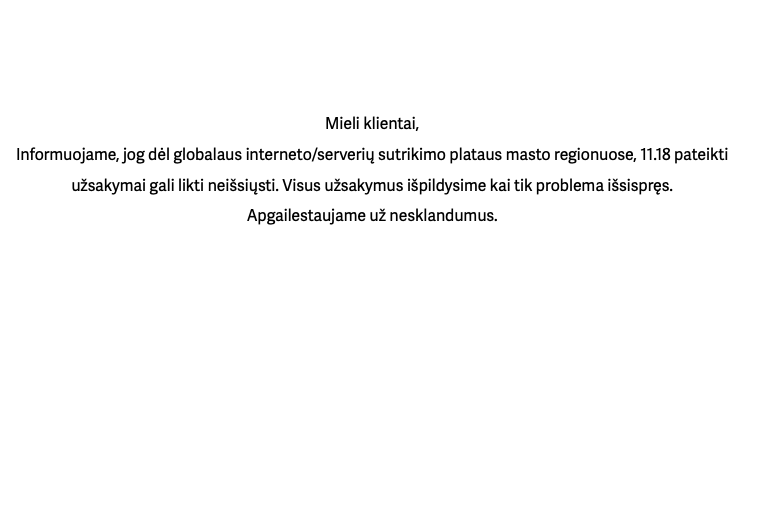 Mieli klientai,

Informuojame, jog dėl globalaus interneto/serverių sutrikimo plataus masto regionuose, 11.18 pateikti užsakymai gali likti neišsiųsti. Visus užsakymus išpildysime kai tik problema išsispręs.

Apgailestaujame už nesklandumus.